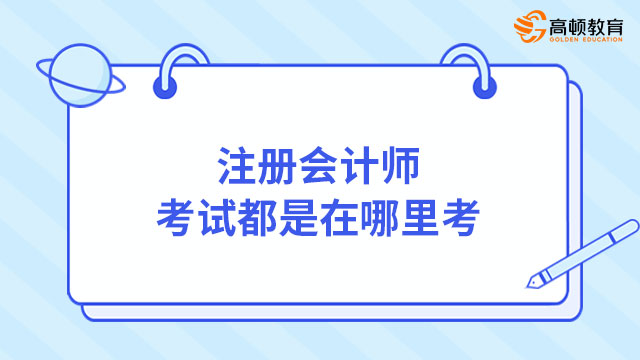 高顿教育
GOLDEN EDUCATION

注册会计师
考试都是在哪里考